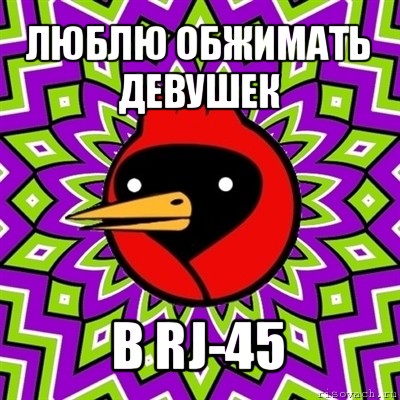 ЛЮБЛЮ ОБЖИМАТЬ ДЕВУШЕК

В RJ-45

risovach.ru